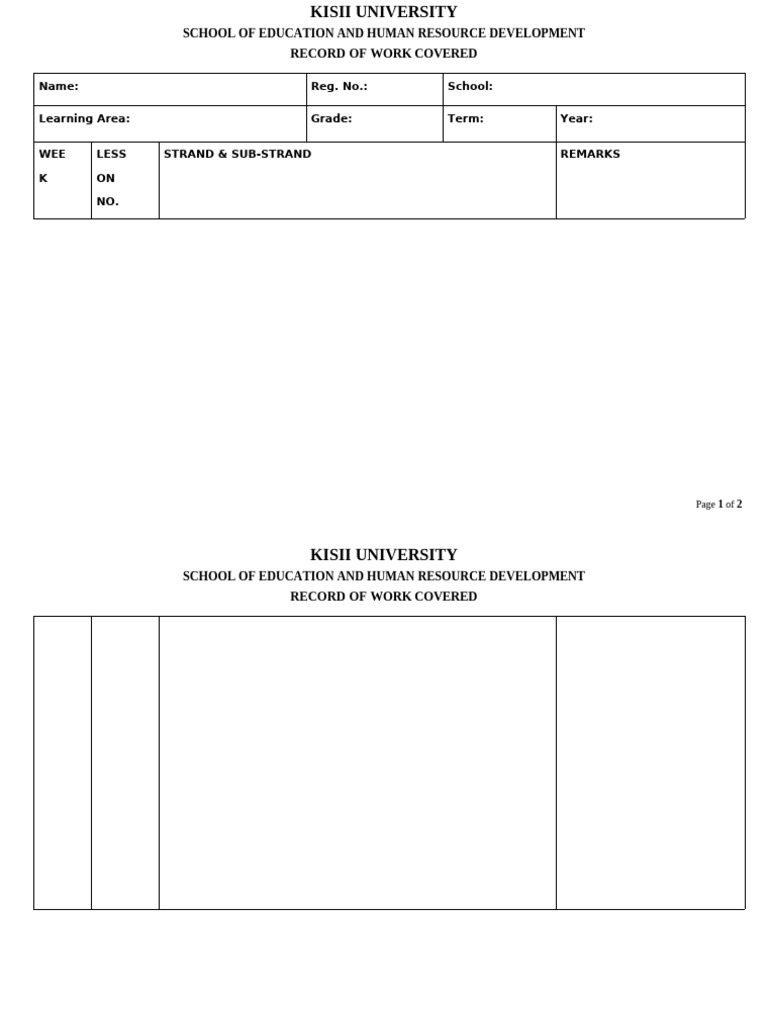 KISII UNIVERSITY
SCHOOL OF EDUCATION AND HUMAN RESOURCE DEVELOPMENT
RECORD OF WORK COVERED

Name:
Reg. No.:
School:
Learning Area:
Grade:
Term:
Year:

| WEEK | LESSON NO. | STRAND & SUB-STRAND | REMARKS |
|---|---|---|---|

Page 1 of 2

KISII UNIVERSITY
SCHOOL OF EDUCATION AND HUMAN RESOURCE DEVELOPMENT
RECORD OF WORK COVERED